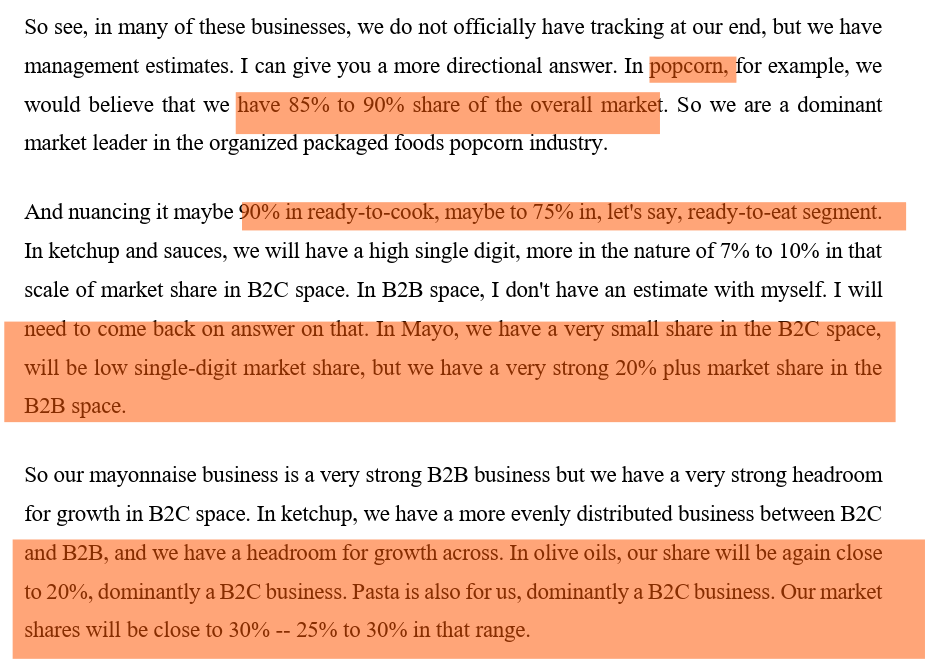 So see, in many of these businesses, we do not officially have tracking at our end, but we have management estimates. I can give you a more directional answer. In popcorn, for example, we would believe that we have 85% to 90% share of the overall market. So we are a dominant market leader in the organized packaged foods popcorn industry.

And nuancing it maybe 90% in ready-to-cook, maybe to 75% in, let's say, ready-to-eat segment. In ketchup and sauces, we will have a high single digit, more in the nature of 7% to 10% in that scale of market share in B2C space. In B2B space, I don't have an estimate with myself. I will need to come back on answer on that. In Mayo, we have a very small share in the B2C space, will be low single-digit market share, but we have a very strong 20% plus market share in the B2B space.

So our mayonnaise business is a very strong B2B business but we have a very strong headroom for growth in B2C space. In ketchup, we have a more evenly distributed business between B2C and B2B, and we have a headroom for growth across. In olive oils, our share will be again close to 20%, dominantly a B2C business. Pasta is also for us, dominantly a B2C business. Our market shares will be close to 30% -- 25% to 30% in that range.